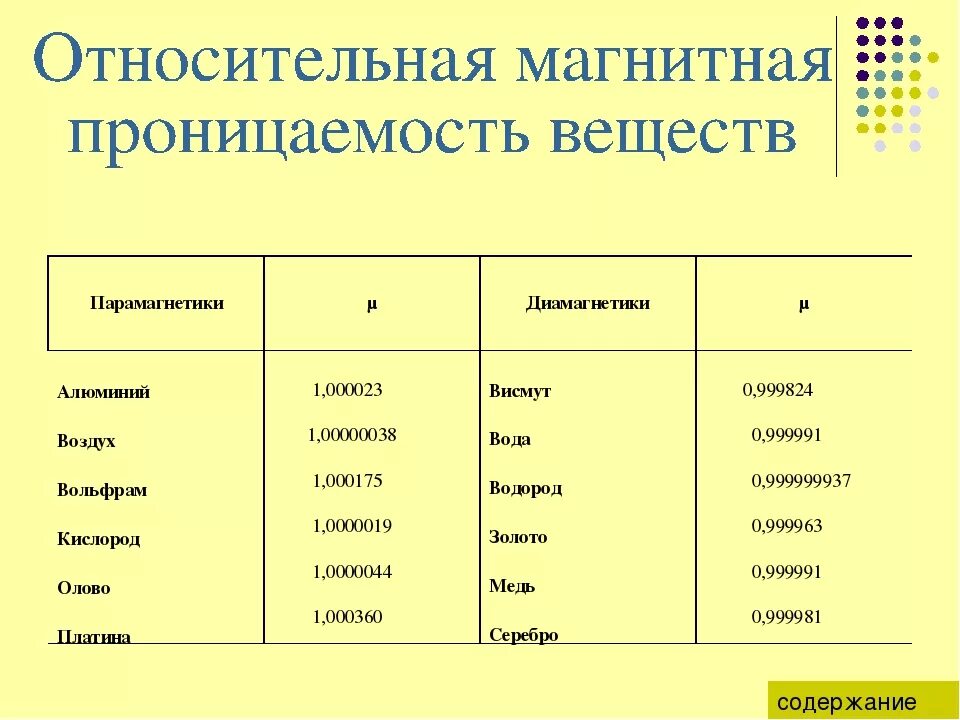 Относительная магнитная проницаемость веществ

| Парамагнетики | μ | Диамагнетики | μ |
|---|---|---|---|
| Алюминий | 1,000023 | Висмут | 0,999824 |
| Воздух | 1,00000038 | Вода | 0,999991 |
| Вольфрам | 1,000175 | Водород | 0,999999937 |
| Кислород | 1,0000019 | Золото | 0,999963 |
| Олово | 1,0000044 | Медь | 0,999991 |
| Платина | 1,000360 | Серебро | 0,999981 |

содержание